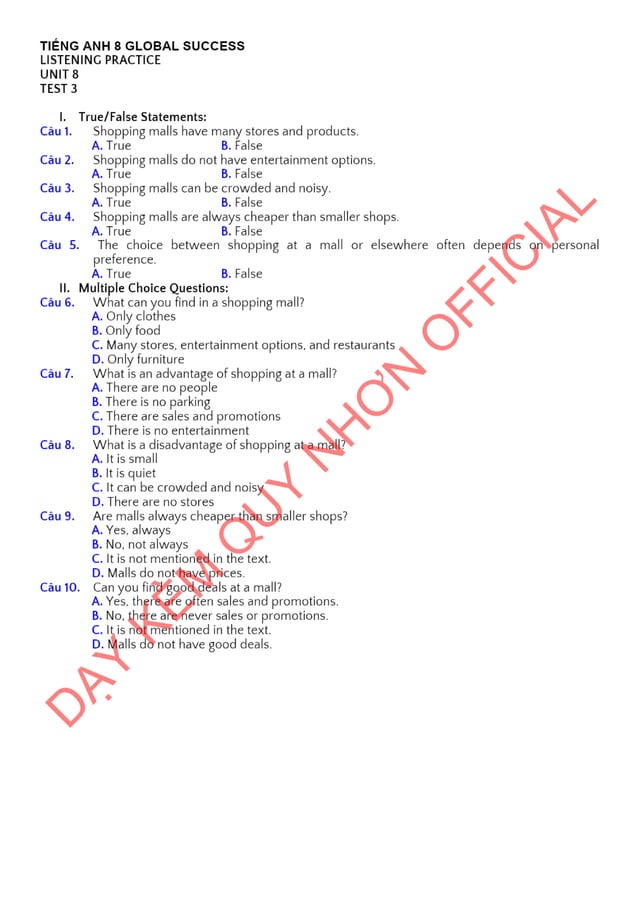 TIẾNG ANH 8 GLOBAL SUCCESS
LISTENING PRACTICE
UNIT 8
TEST 3

I. True/False Statements:

Câu 1. Shopping malls have many stores and products.
A. True B. False

Câu 2. Shopping malls do not have entertainment options.
A. True B. False

Câu 3. Shopping malls can be crowded and noisy.
A. True B. False

Câu 4. Shopping malls are always cheaper than smaller shops.
A. True B. False

Câu 5. The choice between shopping at a mall or elsewhere often depends on personal preference.
A. True B. False

II. Multiple Choice Questions:

Câu 6. What can you find in a shopping mall?
A. Only clothes
B. Only food
C. Many stores, entertainment options, and restaurants
D. Only furniture

Câu 7. What is an advantage of shopping at a mall?
A. There are no people
B. There is no parking
C. There are sales and promotions
D. There is no entertainment

Câu 8. What is a disadvantage of shopping at a mall?
A. It is small
B. It is quiet
C. It can be crowded and noisy
D. There are no stores

Câu 9. Are malls always cheaper than smaller shops?
A. Yes, always
B. No, not always
C. It is not mentioned in the text.
D. Malls do not have prices.

Câu 10. Can you find good deals at a mall?
A. Yes, there are often sales and promotions.
B. No, there are never sales or promotions.
C. It is not mentioned in the text.
D. Malls do not have good deals.

DẠY KÈM QUY NHƠN OFFICIAL